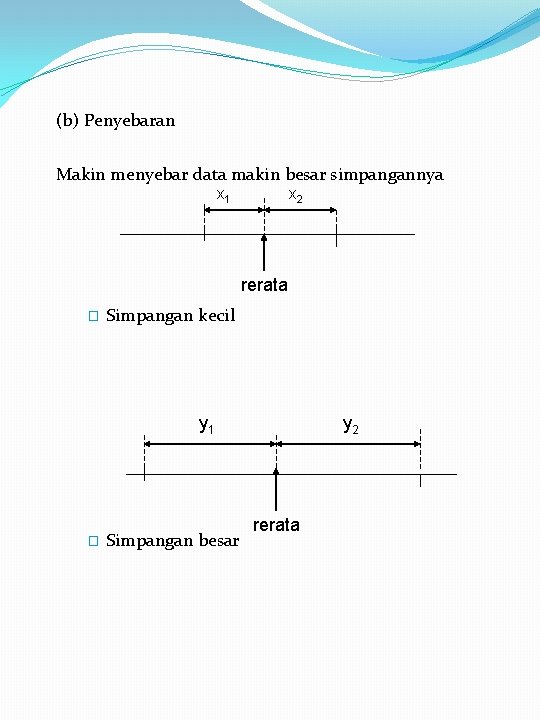 (b) Penyebaran

Makin menyebar data makin besar simpangannya

$x_1$ $x_2$

rerata

□ Simpangan kecil

$y_1$ $y_2$

rerata

□ Simpangan besar